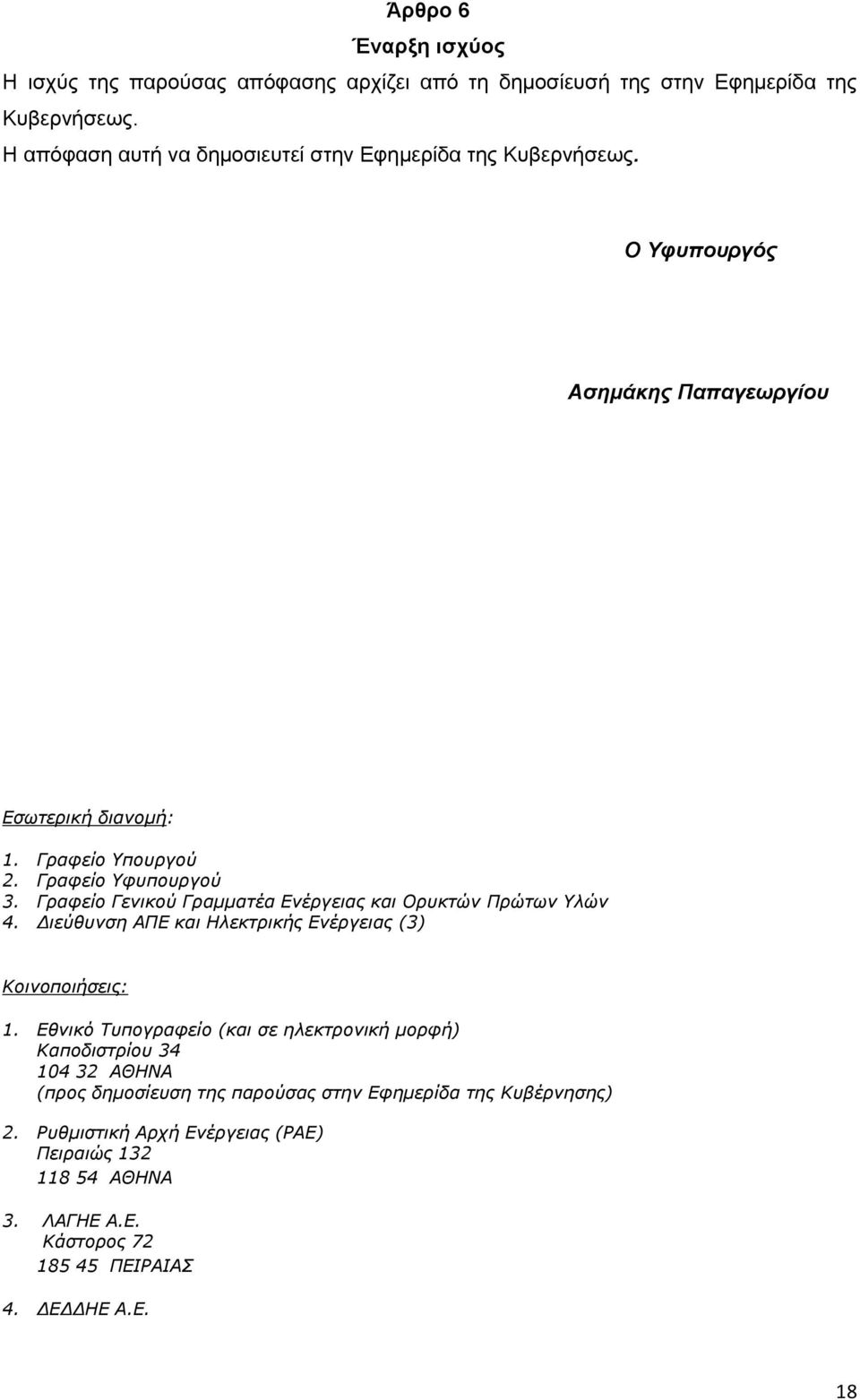 Άρθρο 6
Έναρξη ισχύος

Η ισχύς της παρούσας απόφασης αρχίζει από τη δημοσίευσή της στην Εφημερίδα της Κυβερνήσεως.

Η απόφαση αυτή να δημοσιευτεί στην Εφημερίδα της Κυβερνήσεως.

Ο Υφυπουργός

Ασημάκης Παπαγεωργίου

Εσωτερική διανομή:

1. Γραφείο Υπουργού
2. Γραφείο Υφυπουργού
3. Γραφείο Γενικού Γραμματέα Ενέργειας και Ορυκτών Πρώτων Υλών
4. Διεύθυνση ΑΠΕ και Ηλεκτρικής Ενέργειας (3)

Κοινοποιήσεις:

1. Εθνικό Τυπογραφείο (και σε ηλεκτρονική μορφή)
Καποδιστρίου 34
104 32 ΑΘΗΝΑ
(προς δημοσίευση της παρούσας στην Εφημερίδα της Κυβέρνησης)

2. Ρυθμιστική Αρχή Ενέργειας (ΡΑΕ)
Πειραιώς 132
118 54 ΑΘΗΝΑ

3. ΛΑΓΗΕ Α.Ε.
Κάστορος 72
185 45 ΠΕΙΡΑΙΑΣ

4. ΔΕΔΔΗΕ Α.Ε.

18